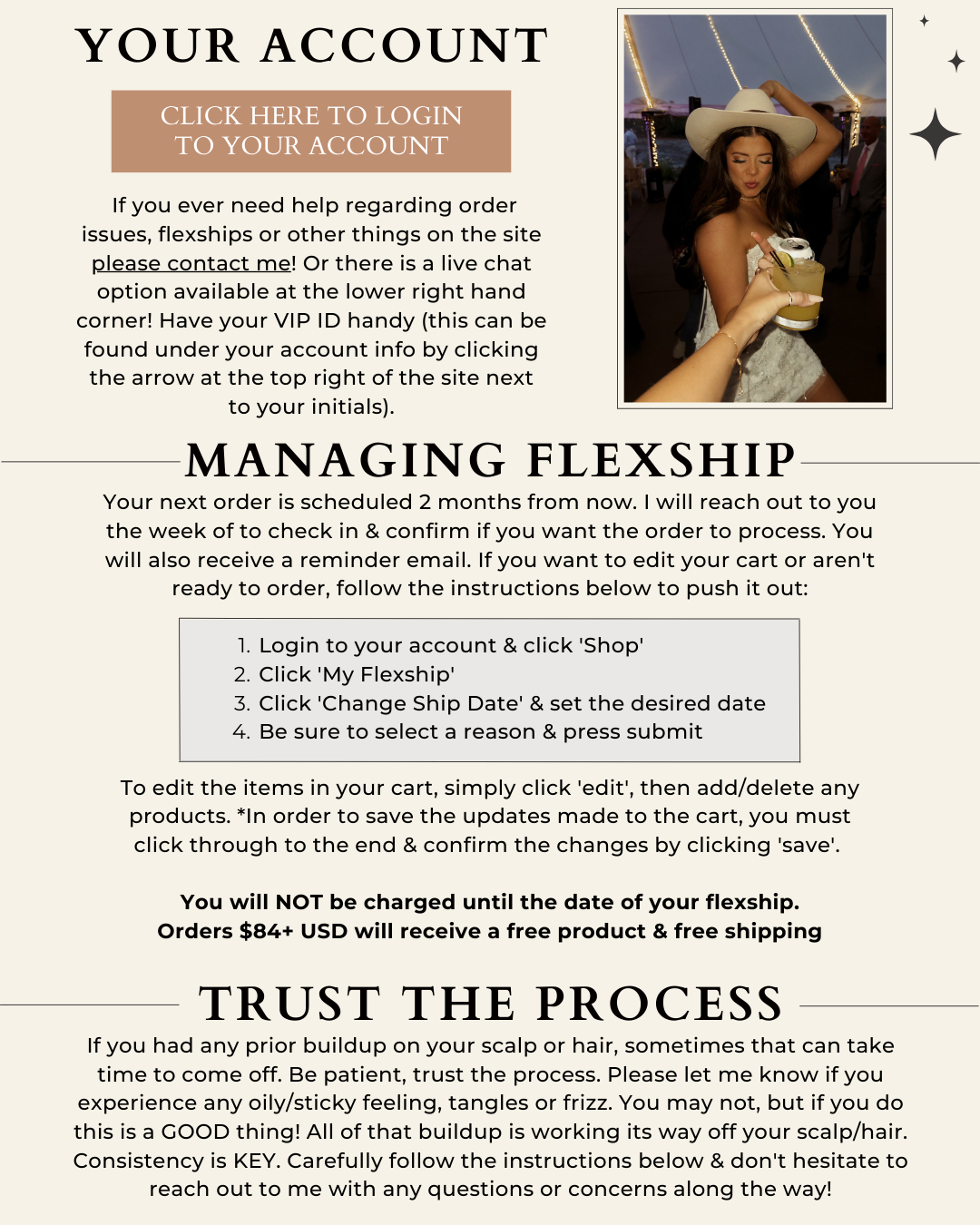 YOUR ACCOUNT

CLICK HERE TO LOGIN TO YOUR ACCOUNT

If you ever need help regarding order issues, flexships or other things on the site please contact me! Or there is a live chat option available at the lower right hand corner! Have your VIP ID handy (this can be found under your account info by clicking the arrow at the top right of the site next to your initials).

MANAGING FLEXSHIP

Your next order is scheduled 2 months from now. I will reach out to you the week of to check in & confirm if you want the order to process. You will also receive a reminder email. If you want to edit your cart or aren't ready to order, follow the instructions below to push it out:

1. Login to your account & click 'Shop'
2. Click 'My Flexship'
3. Click 'Change Ship Date' & set the desired date
4. Be sure to select a reason & press submit

To edit the items in your cart, simply click 'edit', then add/delete any products. *In order to save the updates made to the cart, you must click through to the end & confirm the changes by clicking 'save'.

You will NOT be charged until the date of your flexship.
Orders $84+ USD will receive a free product & free shipping

TRUST THE PROCESS

If you had any prior buildup on your scalp or hair, sometimes that can take time to come off. Be patient, trust the process. Please let me know if you experience any oily/sticky feeling, tangles or frizz. You may not, but if you do this is a GOOD thing! All of that buildup is working its way off your scalp/hair. Consistency is KEY. Carefully follow the instructions below & don't hesitate to reach out to me with any questions or concerns along the way!